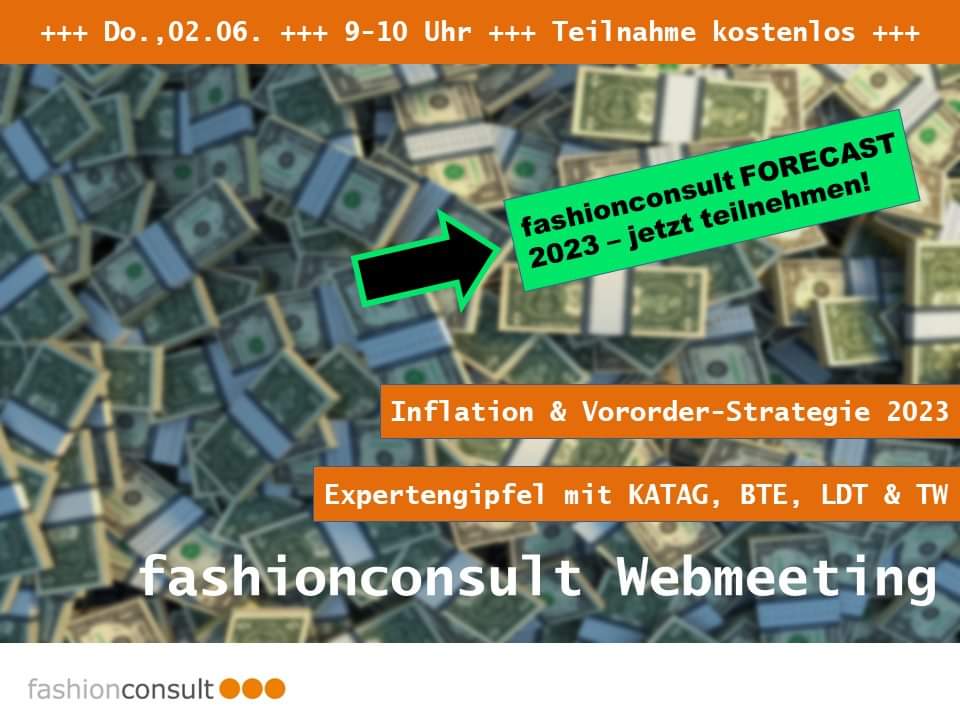 +++ Do.,02.06. +++ 9-10 Uhr +++ Teilnahme kostenlos +++

fashionconsult FORECAST 2023 – jetzt teilnehmen!

Inflation & Vororder-Strategie 2023

Expertengipfel mit KATAG, BTE, LDT & TW

fashionconsult Webmeeting

fashionconsult